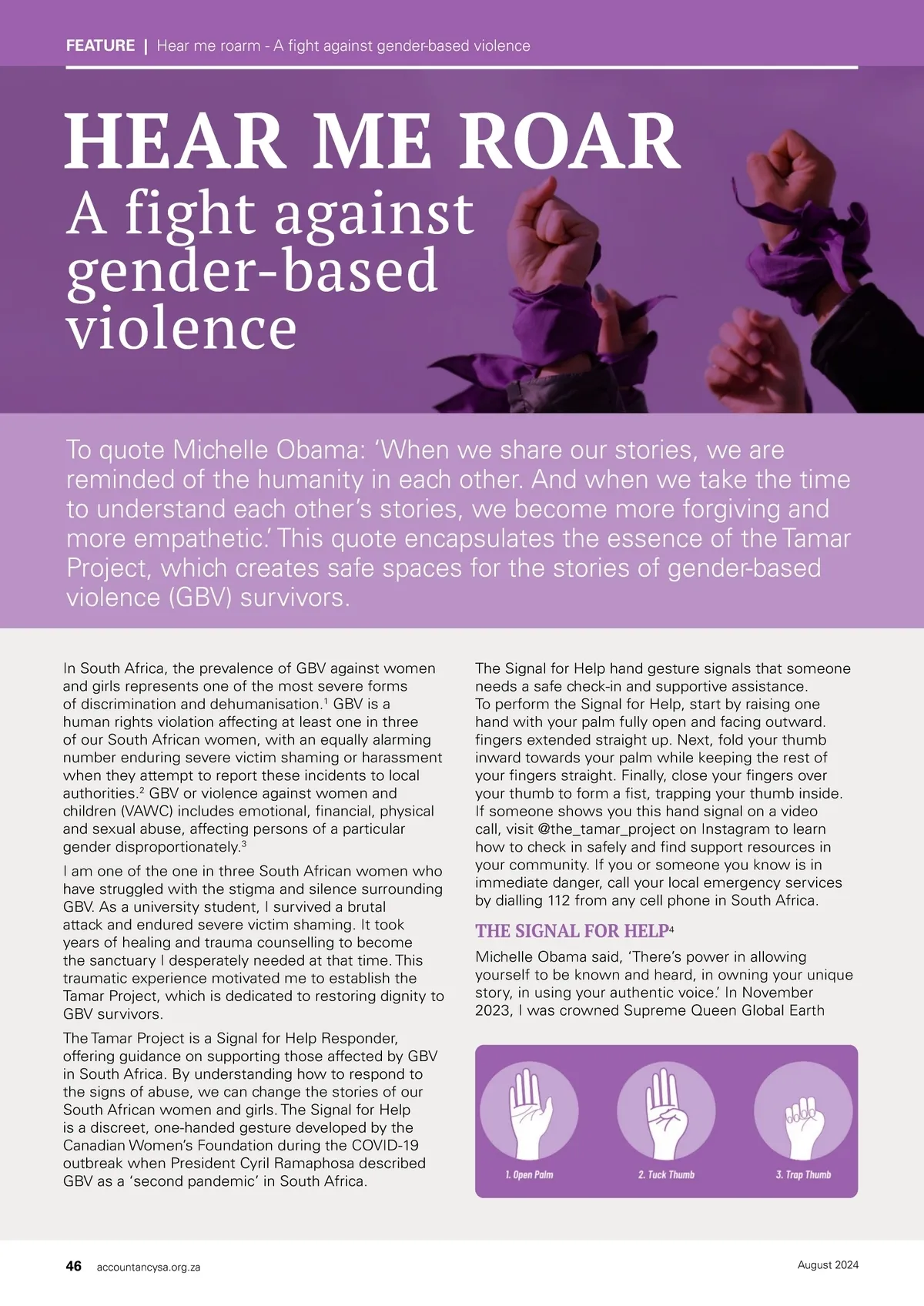 FEATURE | Hear me roarm - A fight against gender-based violence

HEAR ME ROAR
A fight against gender-based violence

To quote Michelle Obama: 'When we share our stories, we are reminded of the humanity in each other. And when we take the time to understand each other's stories, we become more forgiving and more empathetic.' This quote encapsulates the essence of the Tamar Project, which creates safe spaces for the stories of gender-based violence (GBV) survivors.

In South Africa, the prevalence of GBV against women and girls represents one of the most severe forms of discrimination and dehumanisation.$^1$ GBV is a human rights violation affecting at least one in three of our South African women, with an equally alarming number enduring severe victim shaming or harassment when they attempt to report these incidents to local authorities.$^2$ GBV or violence against women and children (VAWC) includes emotional, financial, physical and sexual abuse, affecting persons of a particular gender disproportionately.$^3$

I am one of the one in three South African women who have struggled with the stigma and silence surrounding GBV. As a university student, I survived a brutal attack and endured severe victim shaming. It took years of healing and trauma counselling to become the sanctuary I desperately needed at that time. This traumatic experience motivated me to establish the Tamar Project, which is dedicated to restoring dignity to GBV survivors.

The Tamar Project is a Signal for Help Responder, offering guidance on supporting those affected by GBV in South Africa. By understanding how to respond to the signs of abuse, we can change the stories of our South African women and girls. The Signal for Help is a discreet, one-handed gesture developed by the Canadian Women's Foundation during the COVID-19 outbreak when President Cyril Ramaphosa described GBV as a 'second pandemic' in South Africa.

The Signal for Help hand gesture signals that someone needs a safe check-in and supportive assistance.
To perform the Signal for Help, start by raising one hand with your palm fully open and facing outward. fingers extended straight up. Next, fold your thumb inward towards your palm while keeping the rest of your fingers straight. Finally, close your fingers over your thumb to form a fist, trapping your thumb inside. If someone shows you this hand signal on a video call, visit @the_tamar_project on Instagram to learn how to check in safely and find support resources in your community. If you or someone you know is in immediate danger, call your local emergency services by dialling 112 from any cell phone in South Africa.

THE SIGNAL FOR HELP$^4$

Michelle Obama said, 'There's power in allowing yourself to be known and heard, in owning your unique story, in using your authentic voice.' In November 2023, I was crowned Supreme Queen Global Earth

1. Open Palm
2. Tuck Thumb
3. Trap Thumb

46 accountancysa.org.za
August 2024